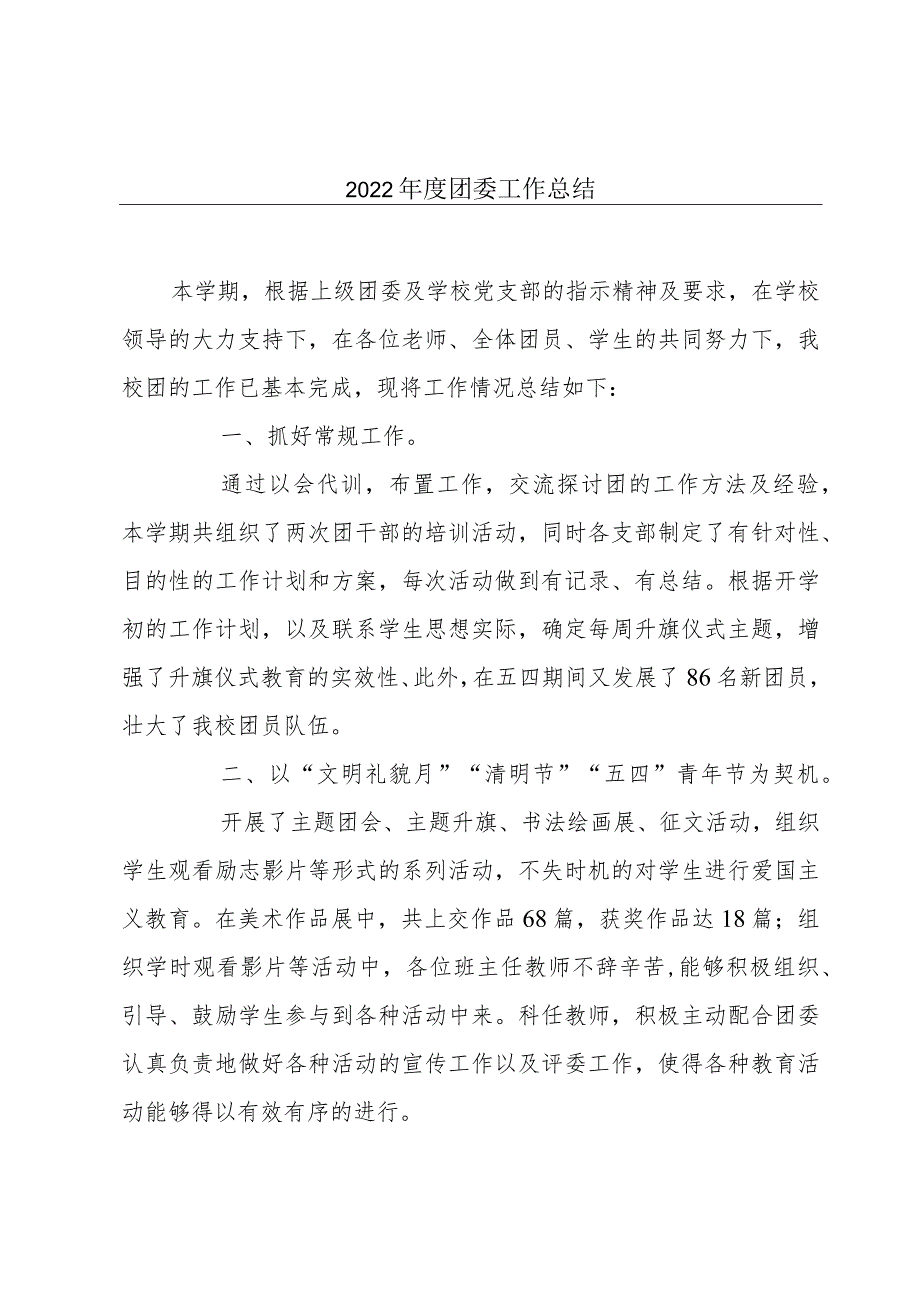 2022年度团委工作总结

本学期，根据上级团委及学校党支部的指示精神及要求，在学校领导的大力支持下，在各位老师、全体团员、学生的共同努力下，我校团的工作已基本完成，现将工作情况总结如下：

一、抓好常规工作。

通过以会代训，布置工作，交流探讨团的工作方法及经验，本学期共组织了两次团干部的培训活动，同时各支部制定了有针对性、目的性的工作计划和方案，每次活动做到有记录、有总结。根据开学初的工作计划，以及联系学生思想实际，确定每周升旗仪式主题，增强了升旗仪式教育的实效性、此外，在五四期间又发展了86名新团员，壮大了我校团员队伍。

二、以“文明礼貌月”“清明节”“五四”青年节为契机。

开展了主题团会、主题升旗、书法绘画展、征文活动，组织学生观看励志影片等形式的系列活动，不失时机的对学生进行爱国主义教育。在美术作品展中，共上交作品68篇，获奖作品达18篇；组织学时观看影片等活动中，各位班主任教师不辞辛苦,能够积极组织、引导、鼓励学生参与到各种活动中来。科任教师，积极主动配合团委认真负责地做好各种活动的宣传工作以及评委工作，使得各种教育活动能够得以有效有序的进行。